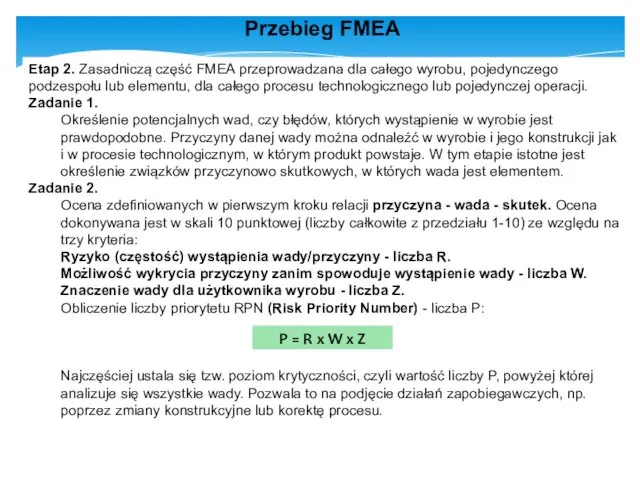 Przebieg FMEA

Etap 2. Zasadniczą część FMEA przeprowadzana dla całego wyrobu, pojedynczego podzespołu lub elementu, dla całego procesu technologicznego lub pojedynczej operacji.

Zadanie 1.

Określenie potencjalnych wad, czy błędów, których wystąpienie w wyrobie jest prawdopodobne. Przyczyny danej wady można odnaleźć w wyrobie i jego konstrukcji jak i w procesie technologicznym, w którym produkt powstaje. W tym etapie istotne jest określenie związków przyczynowo skutkowych, w których wada jest elementem.

Zadanie 2.

Ocena zdefiniowanych w pierwszym kroku relacji przyczyna - wada - skutek. Ocena dokonywana jest w skali 10 punktowej (liczby całkowite z przedziału 1-10) ze względu na trzy kryteria:

Ryzyko (częstość) wystąpienia wady/przyczyny - liczba R.

Możliwość wykrycia przyczyny zanim spowoduje wystąpienie wady - liczba W.

Znaczenie wady dla użytkownika wyrobu - liczba Z.

Obliczenie liczby priorytetu RPN (Risk Priority Number) - liczba P:

P = R x W x Z

Najczęściej ustala się tzw. poziom krytyczności, czyli wartość liczby P, powyżej której analizuje się wszystkie wady. Pozwala to na podjęcie działań zapobiegawczych, np. poprzez zmiany konstrukcyjne lub korektę procesu.